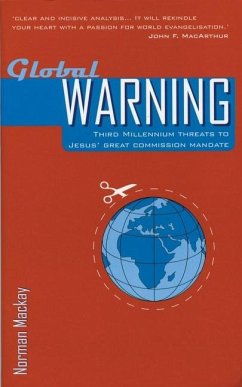 'CLEAR AND INCISIVE ANALYSIS... IT WILL REKINDLE YOUR HEART WITH A PASSION FOR WORLD EVANGELISATION.'
JOHN F. MACARTHUR

Global
WARNING

THIRD MILLENNIUM THREATS TO JESUS' GREAT COMMISSION MANDATE

Norman Mackay